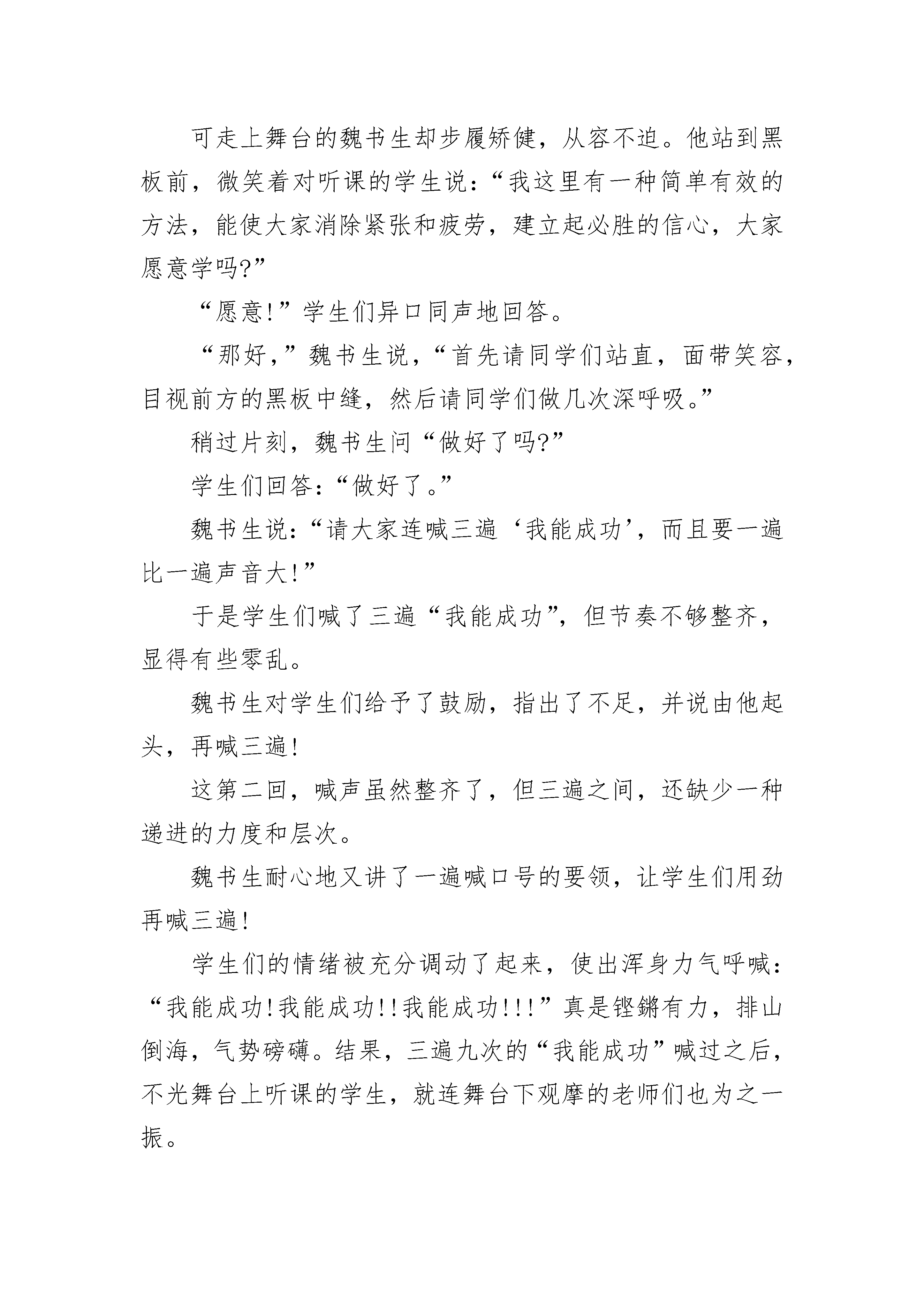 可走上舞台的魏书生却步履矫健，从容不迫。他站到黑板前，微笑着对听课的学生说：“我这里有一种简单有效的方法，能使大家消除紧张和疲劳，建立起必胜的信心，大家愿意学吗?”

“愿意!”学生们异口同声地回答。

“那好，”魏书生说，“首先请同学们站直，面带笑容，目视前方的黑板中缝，然后请同学们做几次深呼吸。”

稍过片刻，魏书生问“做好了吗?”

学生们回答：“做好了。”

魏书生说：“请大家连喊三遍‘我能成功’，而且要一遍比一遍声音大!”

于是学生们喊了三遍“我能成功”，但节奏不够整齐，显得有些零乱。

魏书生对学生们给予了鼓励，指出了不足，并说由他起头，再喊三遍!

这第二回，喊声虽然整齐了，但三遍之间，还缺少一种递进的力度和层次。

魏书生耐心地又讲了一遍喊口号的要领，让学生们用劲再喊三遍!

学生们的情绪被充分调动了起来，使出浑身力气呼喊：“我能成功!我能成功!!我能成功!!!”真是铿锵有力，排山倒海，气势磅礴。结果，三遍九次的“我能成功”喊过之后，不光舞台上听课的学生，就连舞台下观摩的老师们也为之一振。